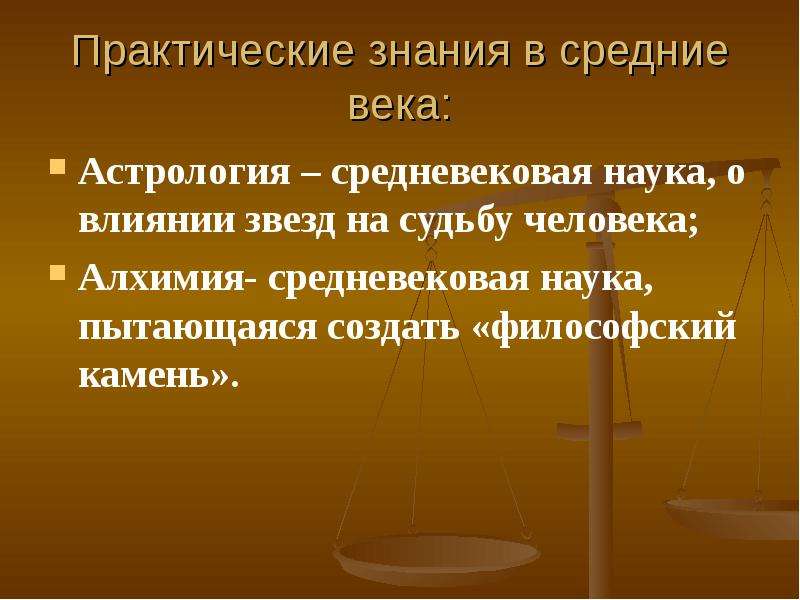 Практические знания в средние века:

Астрология – средневековая наука, о влиянии звезд на судьбу человека;

Алхимия- средневековая наука, пытающаяся создать «философский камень».